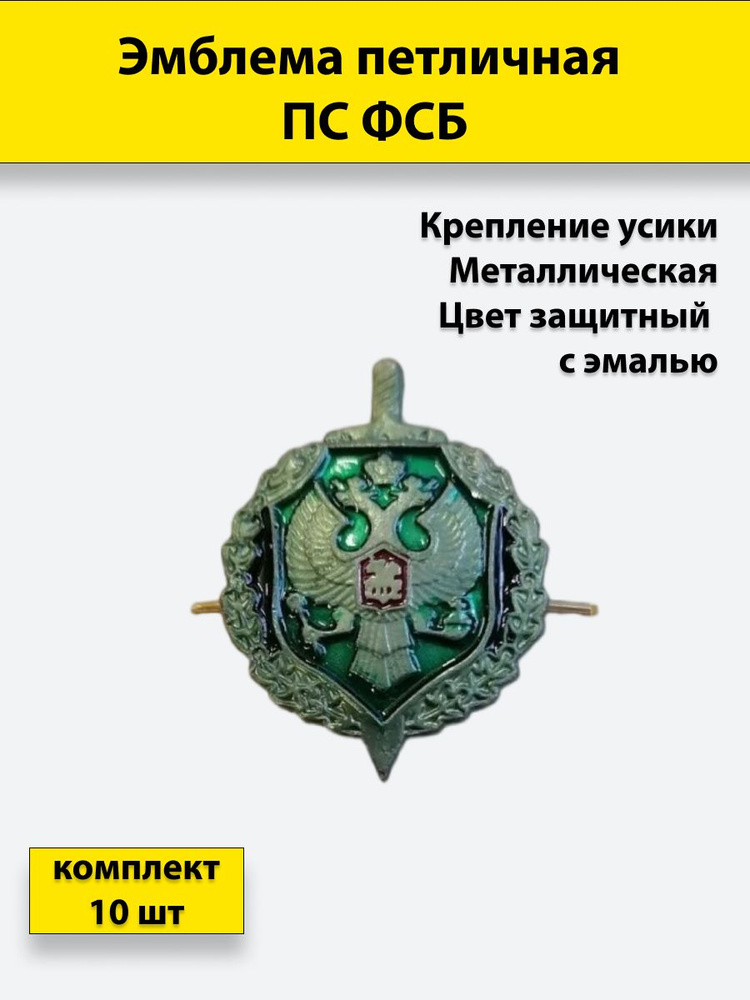 Эмблема петличная
ПС ФСБ

Крепление усики
Металлическая
Цвет защитный
с эмалью

комплект
10 шт